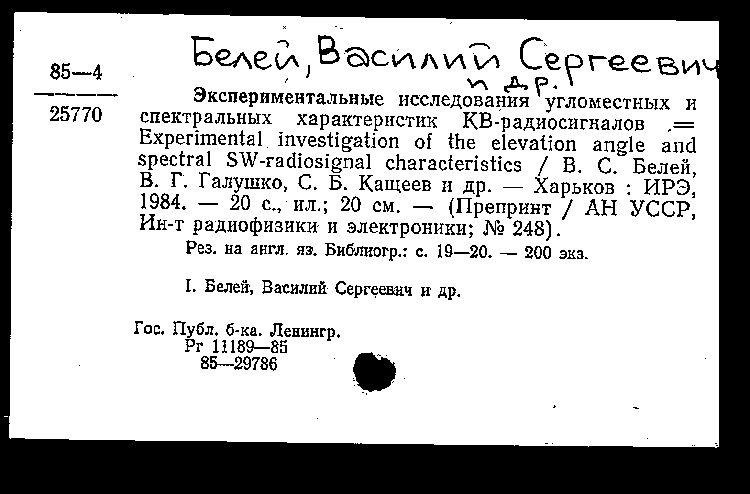 85—4

25770

Белей, Василий Сергеевич
и др.

Экспериментальные исследования угломестных и спектральных характеристик КВ-радиосигналов = Experimental investigation of the elevation angle and spectral SW-radiosignal characteristics / В. С. Белей, В. Г. Галушко, С. Б. Кащеев и др. — Харьков : ИРЭ, 1984. — 20 с., ил.; 20 см. — (Препринт / АН УССР, Ин-т радиофизики и электроники; № 248).

Рез. на англ. яз. Библиогр.: с. 19—20. — 200 экз.

I. Белей, Василий Сергеевич и др.

Гос. Публ. б-ка. Ленингр.
Рг 11189—85
85—29786